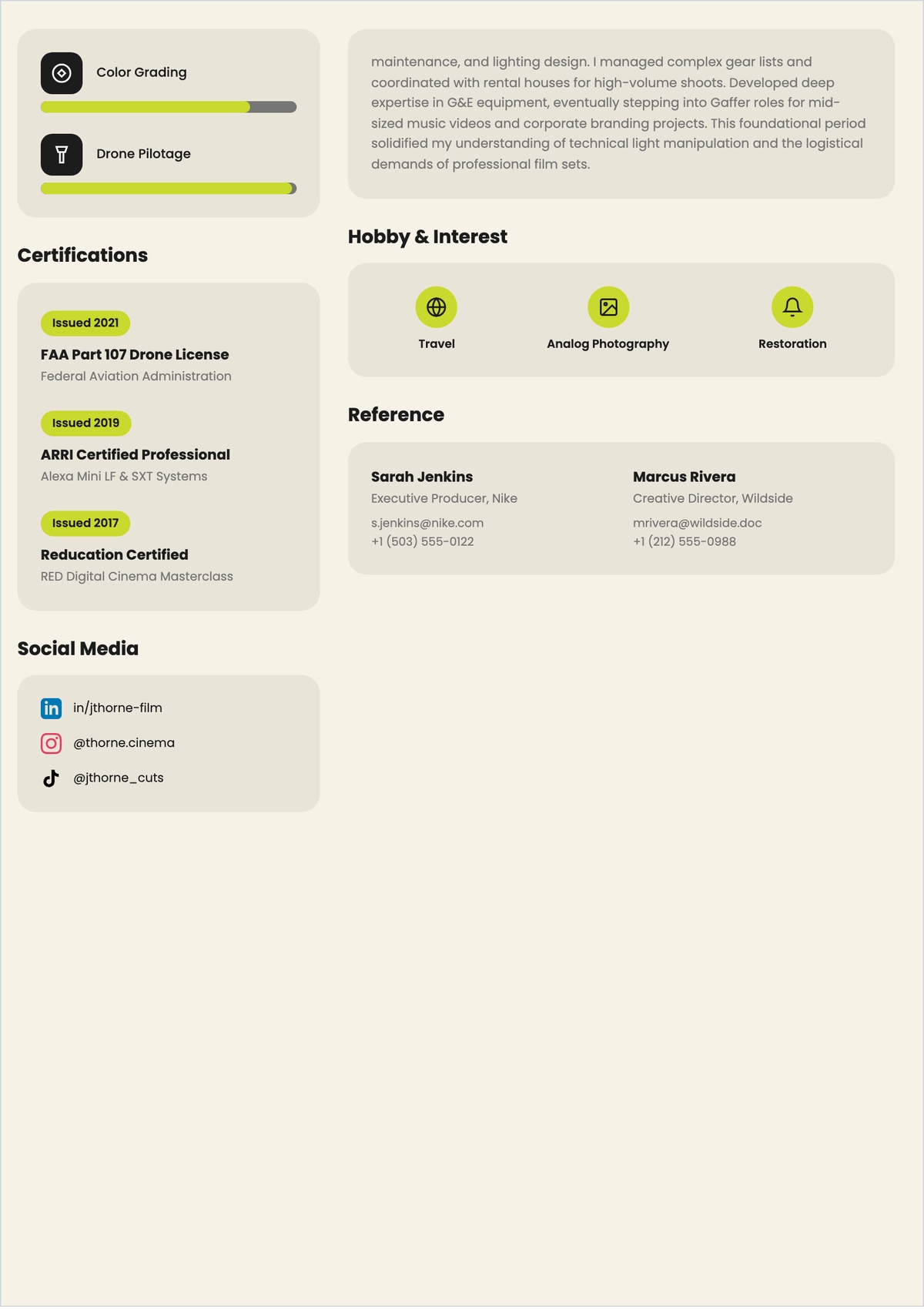 Color Grading

Drone Pilotage

Certifications

Issued 2021
FAA Part 107 Drone License
Federal Aviation Administration

Issued 2019
ARRI Certified Professional
Alexa Mini LF & SXT Systems

Issued 2017
Reducation Certified
RED Digital Cinema Masterclass

Social Media

in/jthorne-film
@thorne.cinema
@jthorne_cuts

maintenance, and lighting design. I managed complex gear lists and coordinated with rental houses for high-volume shoots. Developed deep expertise in G&E equipment, eventually stepping into Gaffer roles for mid-sized music videos and corporate branding projects. This foundational period solidified my understanding of technical light manipulation and the logistical demands of professional film sets.

Hobby & Interest

Travel
Analog Photography
Restoration

Reference

Sarah Jenkins
Executive Producer, Nike
s.jenkins@nike.com
+1 (503) 555-0122

Marcus Rivera
Creative Director, Wildside
mrivera@wildside.doc
+1 (212) 555-0988